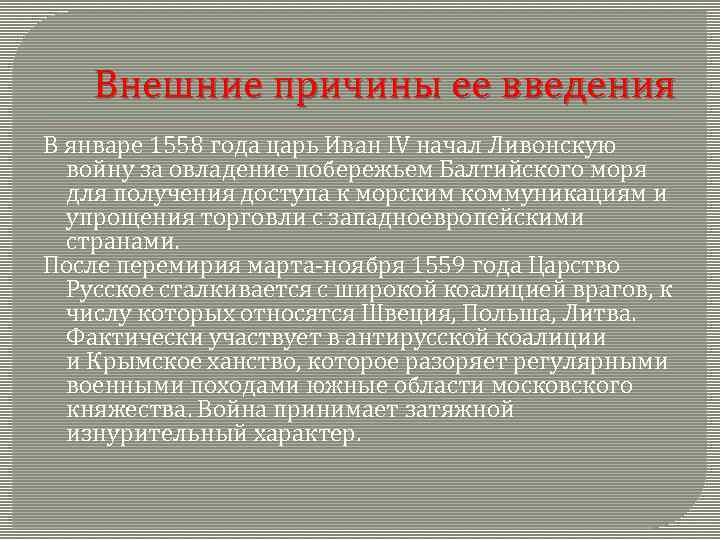 Внешние причины ее введения

В январе 1558 года царь Иван IV начал Ливонскую войну за овладение побережьем Балтийского моря для получения доступа к морским коммуникациям и упрощения торговли с западноевропейскими странами.

После перемирия марта-ноября 1559 года Царство Русское сталкивается с широкой коалицией врагов, к числу которых относятся Швеция, Польша, Литва. Фактически участвует в антирусской коалиции и Крымское ханство, которое разоряет регулярными военными походами южные области московского княжества. Война принимает затяжной изнурительный характер.